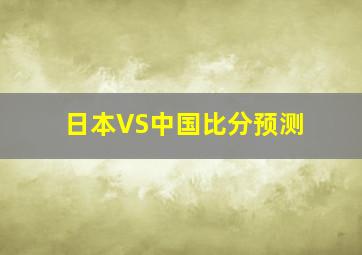 日本VS中国比分预测